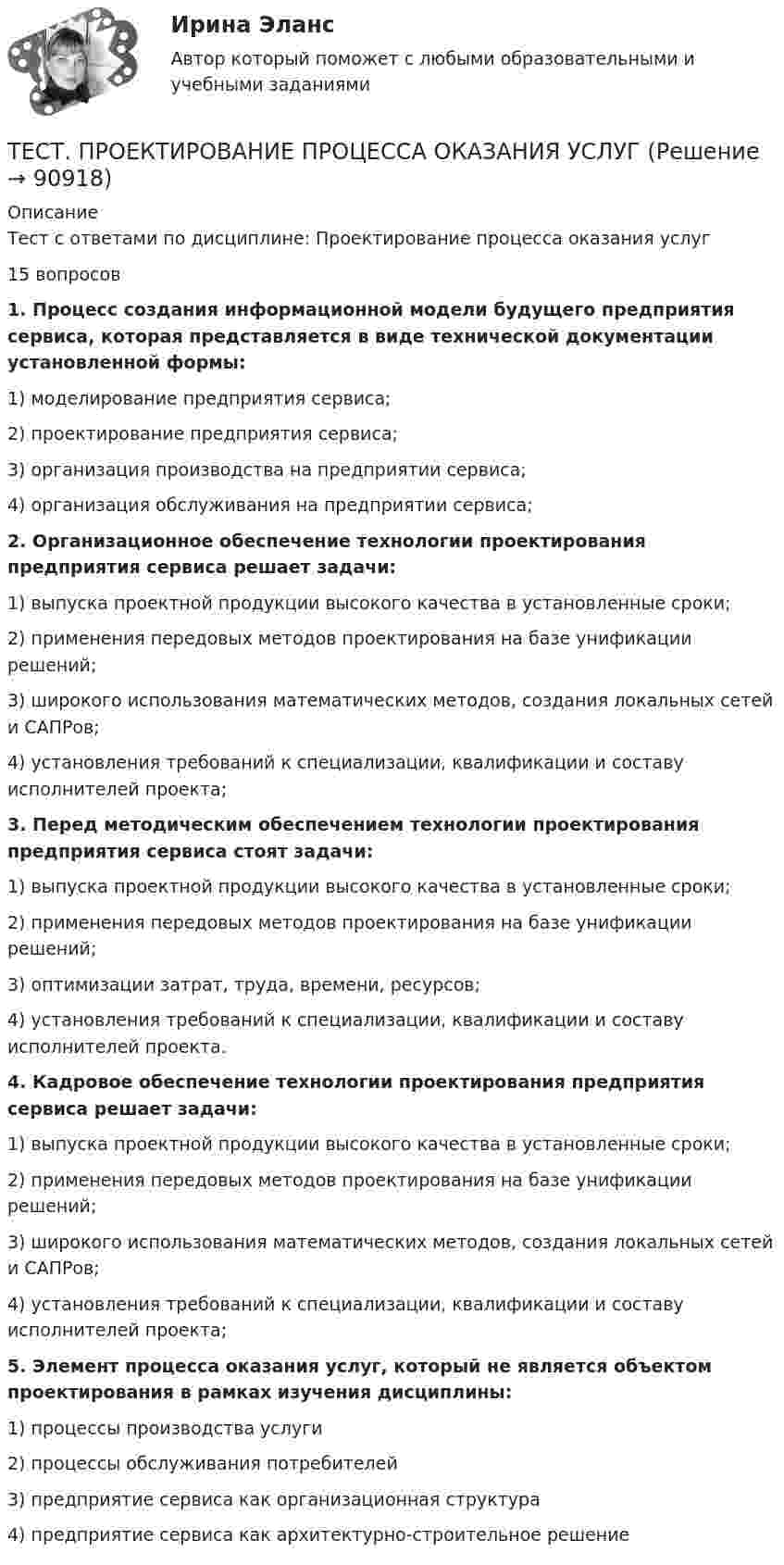 Ирина Эланс

Автор который поможет с любыми образовательными и учебными заданиями

ТЕСТ. ПРОЕКТИРОВАНИЕ ПРОЦЕССА ОКАЗАНИЯ УСЛУГ (Решение → 90918)

Описание
Тест с ответами по дисциплине: Проектирование процесса оказания услуг

15 вопросов

1. Процесс создания информационной модели будущего предприятия сервиса, которая представляется в виде технической документации установленной формы:

1) моделирование предприятия сервиса;

2) проектирование предприятия сервиса;

3) организация производства на предприятии сервиса;

4) организация обслуживания на предприятии сервиса;

2. Организационное обеспечение технологии проектирования предприятия сервиса решает задачи:

1) выпуска проектной продукции высокого качества в установленные сроки;

2) применения передовых методов проектирования на базе унификации решений;

3) широкого использования математических методов, создания локальных сетей и САПРов;

4) установления требований к специализации, квалификации и составу исполнителей проекта;

3. Перед методическим обеспечением технологии проектирования предприятия сервиса стоят задачи:

1) выпуска проектной продукции высокого качества в установленные сроки;

2) применения передовых методов проектирования на базе унификации решений;

3) оптимизации затрат, труда, времени, ресурсов;

4) установления требований к специализации, квалификации и составу исполнителей проекта.

4. Кадровое обеспечение технологии проектирования предприятия сервиса решает задачи:

1) выпуска проектной продукции высокого качества в установленные сроки;

2) применения передовых методов проектирования на базе унификации решений;

3) широкого использования математических методов, создания локальных сетей и САПРов;

4) установления требований к специализации, квалификации и составу исполнителей проекта;

5. Элемент процесса оказания услуг, который не является объектом проектирования в рамках изучения дисциплины:

1) процессы производства услуги

2) процессы обслуживания потребителей

3) предприятие сервиса как организационная структура

4) предприятие сервиса как архитектурно-строительное решение